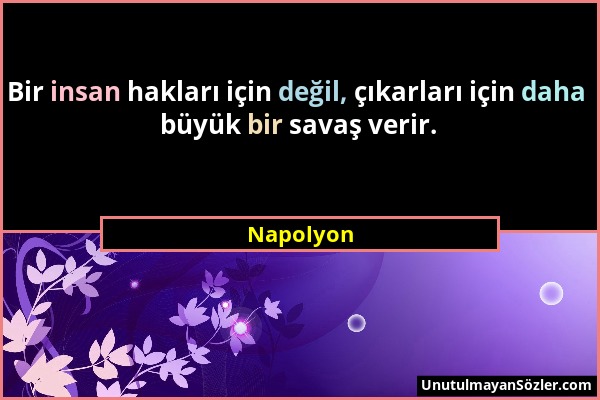 Bir insan hakları için değil, çıkarları için daha büyük bir savaş verir.

Napolyon

UnutulmayanSözler.com